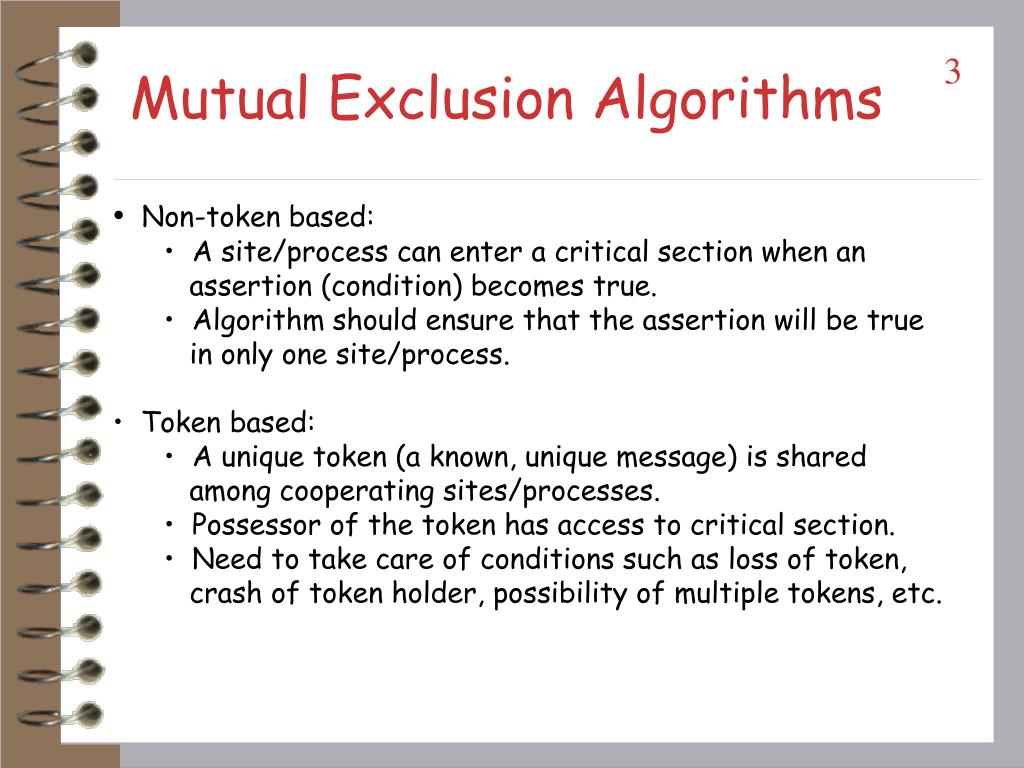 Mutual Exclusion Algorithms

3

• Non-token based:
  • A site/process can enter a critical section when an assertion (condition) becomes true.
  • Algorithm should ensure that the assertion will be true in only one site/process.

• Token based:
  • A unique token (a known, unique message) is shared among cooperating sites/processes.
  • Possessor of the token has access to critical section.
  • Need to take care of conditions such as loss of token, crash of token holder, possibility of multiple tokens, etc.